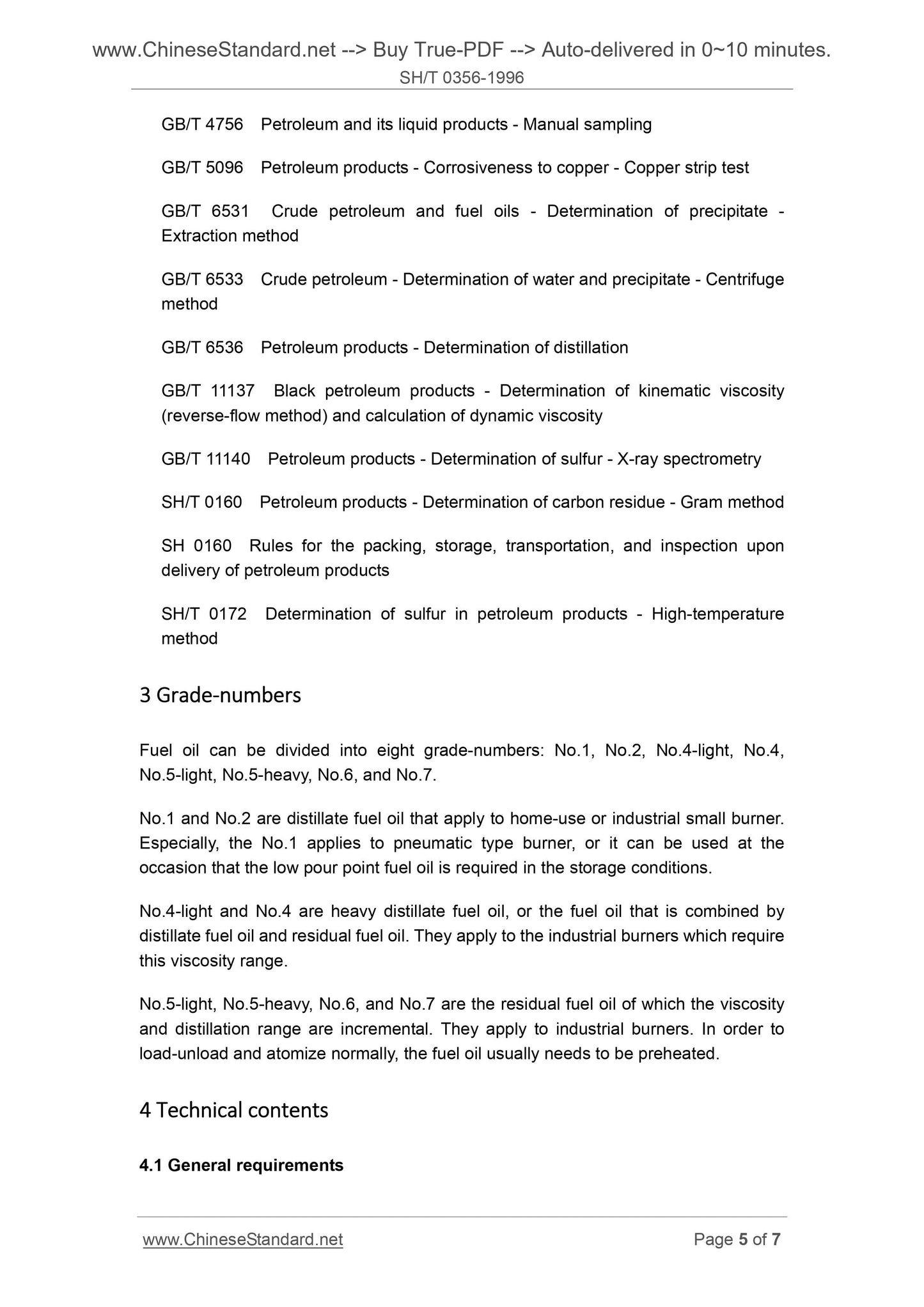 www.ChineseStandard.net --> Buy True-PDF --> Auto-delivered in 0~10 minutes.
SH/T 0356-1996

GB/T 4756 Petroleum and its liquid products - Manual sampling

GB/T 5096 Petroleum products - Corrosiveness to copper - Copper strip test

GB/T 6531 Crude petroleum and fuel oils - Determination of precipitate - Extraction method

GB/T 6533 Crude petroleum - Determination of water and precipitate - Centrifuge method

GB/T 6536 Petroleum products - Determination of distillation

GB/T 11137 Black petroleum products - Determination of kinematic viscosity (reverse-flow method) and calculation of dynamic viscosity

GB/T 11140 Petroleum products - Determination of sulfur - X-ray spectrometry

SH/T 0160 Petroleum products - Determination of carbon residue - Gram method

SH 0160 Rules for the packing, storage, transportation, and inspection upon delivery of petroleum products

SH/T 0172 Determination of sulfur in petroleum products - High-temperature method

3 Grade-numbers

Fuel oil can be divided into eight grade-numbers: No.1, No.2, No.4-light, No.4, No.5-light, No.5-heavy, No.6, and No.7.

No.1 and No.2 are distillate fuel oil that apply to home-use or industrial small burner. Especially, the No.1 applies to pneumatic type burner, or it can be used at the occasion that the low pour point fuel oil is required in the storage conditions.

No.4-light and No.4 are heavy distillate fuel oil, or the fuel oil that is combined by distillate fuel oil and residual fuel oil. They apply to the industrial burners which require this viscosity range.

No.5-light, No.5-heavy, No.6, and No.7 are the residual fuel oil of which the viscosity and distillation range are incremental. They apply to industrial burners. In order to load-unload and atomize normally, the fuel oil usually needs to be preheated.

4 Technical contents

4.1 General requirements

www.ChineseStandard.net Page 5 of 7